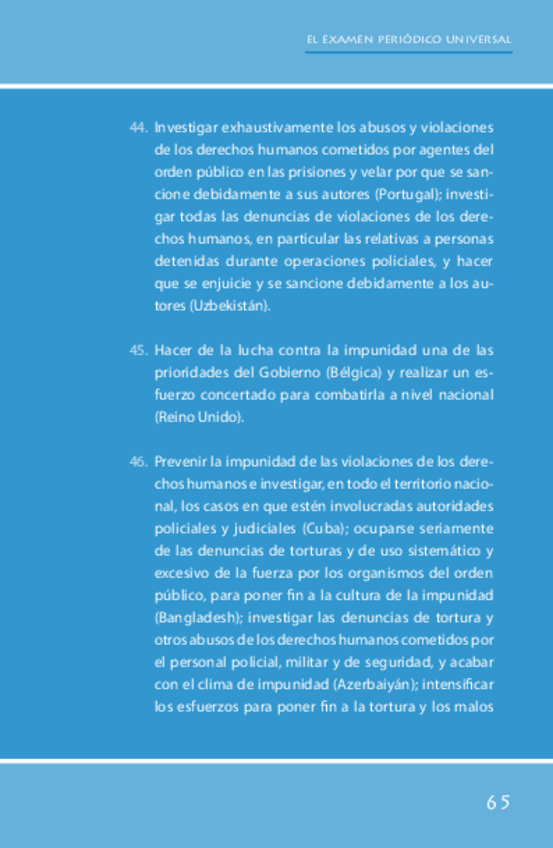 EL EXAMEN PERIÓDICO UNIVERSAL

44. Investigar exhaustivamente los abusos y violaciones de los derechos humanos cometidos por agentes del orden público en las prisiones y velar por que se sancione debidamente a sus autores (Portugal); investigar todas las denuncias de violaciones de los derechos humanos, en particular las relativas a personas detenidas durante operaciones policiales, y hacer que se enjuicie y se sancione debidamente a los autores (Uzbekistán).

45. Hacer de la lucha contra la impunidad una de las prioridades del Gobierno (Bélgica) y realizar un esfuerzo concertado para combatirla a nivel nacional (Reino Unido).

46. Prevenir la impunidad de las violaciones de los derechos humanos e investigar, en todo el territorio nacional, los casos en que estén involucradas autoridades policiales y judiciales (Cuba); ocuparse seriamente de las denuncias de torturas y de uso sistemático y excesivo de la fuerza por los organismos del orden público, para poner fin a la cultura de la impunidad (Bangladesh); investigar las denuncias de tortura y otros abusos de los derechos humanos cometidos por el personal policial, militar y de seguridad, y acabar con el clima de impunidad (Azerbaiyán); intensificar los esfuerzos para poner fin a la tortura y los malos

65